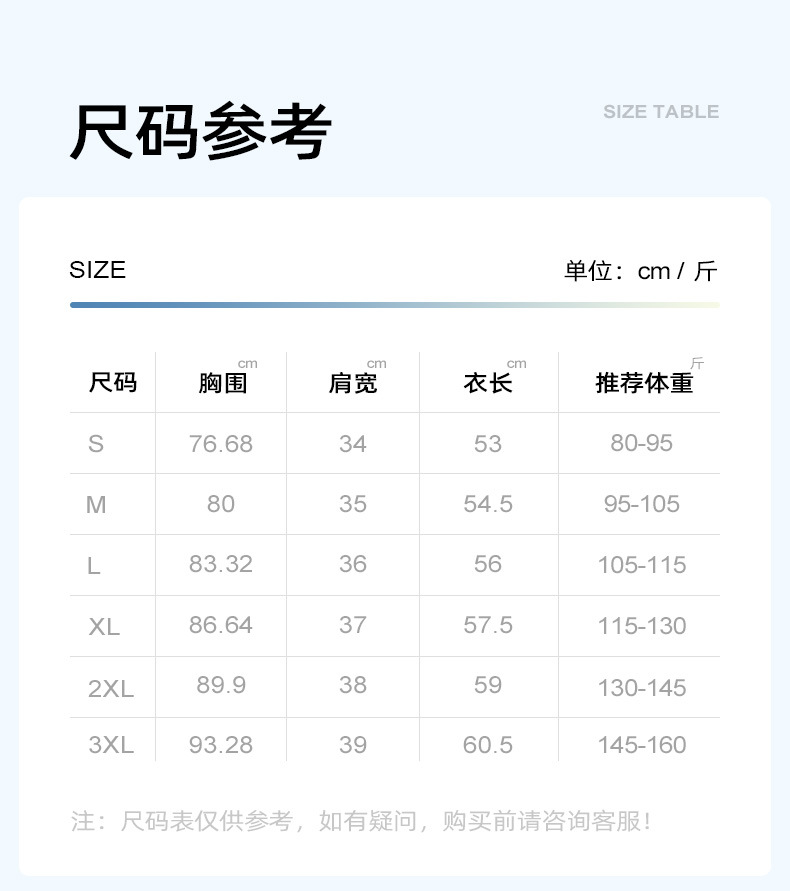 尺码参考

SIZE TABLE

SIZE

单位：cm / 斤

| 尺码 | 胸围 cm | 肩宽 cm | 衣长 cm | 推荐体重 斤 |
|---|---|---|---|---|
| S | 76.68 | 34 | 53 | 80-95 |
| M | 80 | 35 | 54.5 | 95-105 |
| L | 83.32 | 36 | 56 | 105-115 |
| XL | 86.64 | 37 | 57.5 | 115-130 |
| 2XL | 89.9 | 38 | 59 | 130-145 |
| 3XL | 93.28 | 39 | 60.5 | 145-160 |

注：尺码表仅供参考，如有疑问，购买前请咨询客服！